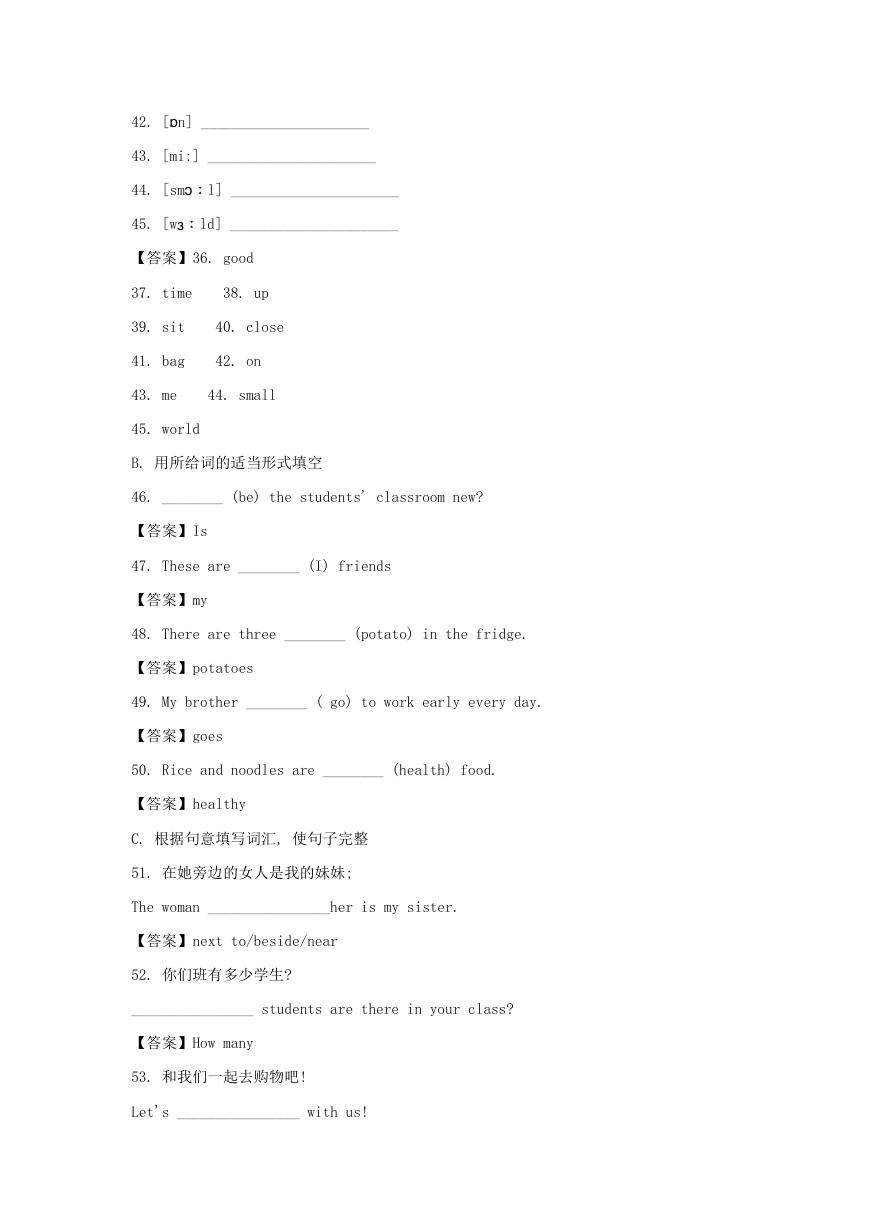 42. [ɒn] ______________________

43. [mi:] ______________________

44. [smɔ：l] ______________________

45. [wɜ：ld] ______________________

【答案】36. good

37. time 38. up

39. sit 40. close

41. bag 42. on

43. me 44. small

45. world

B. 用所给词的适当形式填空

46. ________ (be) the students' classroom new?

【答案】Is

47. These are ________ (I) friends

【答案】my

48. There are three ________ (potato) in the fridge.

【答案】potatoes

49. My brother ________ ( go) to work early every day.

【答案】goes

50. Rice and noodles are ________ (health) food.

【答案】healthy

C. 根据句意填写词汇, 使句子完整

51. 在她旁边的女人是我的妹妹;

The woman ________________her is my sister.

【答案】next to/beside/near

52. 你们班有多少学生?

________________ students are there in your class?

【答案】How many

53. 和我们一起去购物吧!

Let's ________________ with us!